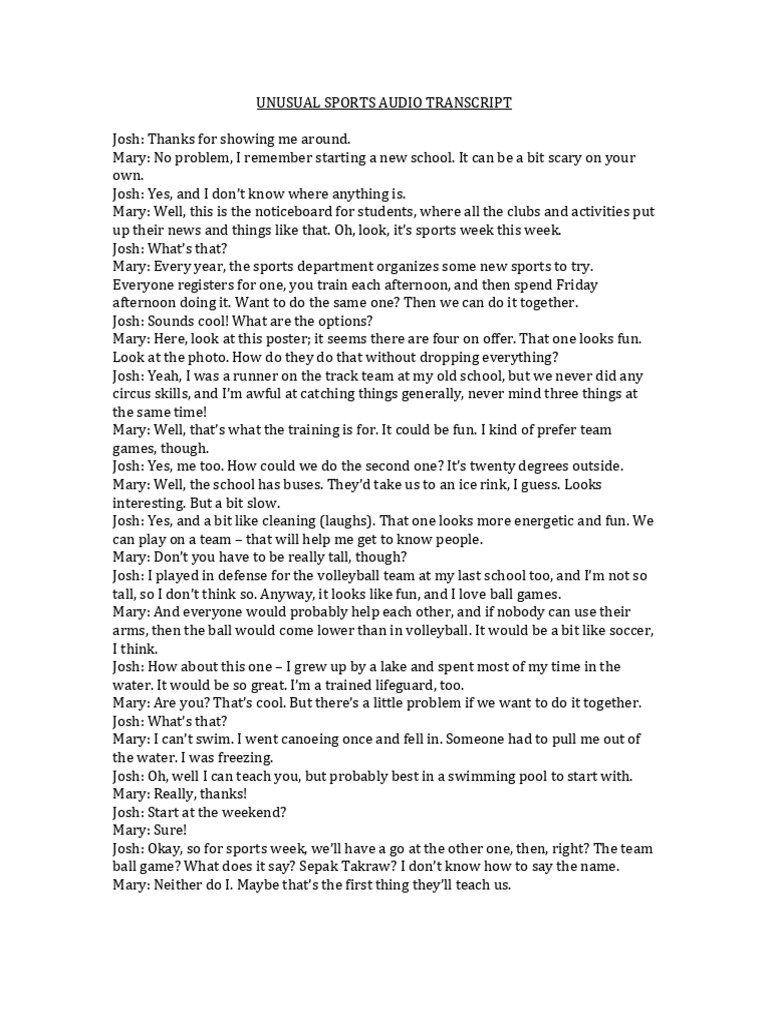 UNUSUAL SPORTS AUDIO TRANSCRIPT

Josh: Thanks for showing me around.
Mary: No problem, I remember starting a new school. It can be a bit scary on your own.
Josh: Yes, and I don't know where anything is.
Mary: Well, this is the noticeboard for students, where all the clubs and activities put up their news and things like that. Oh, look, it's sports week this week.
Josh: What's that?
Mary: Every year, the sports department organizes some new sports to try. Everyone registers for one, you train each afternoon, and then spend Friday afternoon doing it. Want to do the same one? Then we can do it together.
Josh: Sounds cool! What are the options?
Mary: Here, look at this poster; it seems there are four on offer. That one looks fun. Look at the photo. How do they do that without dropping everything?
Josh: Yeah, I was a runner on the track team at my old school, but we never did any circus skills, and I'm awful at catching things generally, never mind three things at the same time!
Mary: Well, that's what the training is for. It could be fun. I kind of prefer team games, though.
Josh: Yes, me too. How could we do the second one? It's twenty degrees outside.
Mary: Well, the school has buses. They'd take us to an ice rink, I guess. Looks interesting. But a bit slow.
Josh: Yes, and a bit like cleaning (laughs). That one looks more energetic and fun. We can play on a team – that will help me get to know people.
Mary: Don't you have to be really tall, though?
Josh: I played in defense for the volleyball team at my last school too, and I'm not so tall, so I don't think so. Anyway, it looks like fun, and I love ball games.
Mary: And everyone would probably help each other, and if nobody can use their arms, then the ball would come lower than in volleyball. It would be a bit like soccer, I think.
Josh: How about this one – I grew up by a lake and spent most of my time in the water. It would be so great. I'm a trained lifeguard, too.
Mary: Are you? That's cool. But there's a little problem if we want to do it together.
Josh: What's that?
Mary: I can't swim. I went canoeing once and fell in. Someone had to pull me out of the water. I was freezing.
Josh: Oh, well I can teach you, but probably best in a swimming pool to start with.
Mary: Really, thanks!
Josh: Start at the weekend?
Mary: Sure!
Josh: Okay, so for sports week, we'll have a go at the other one, then, right? The team ball game? What does it say? Sepak Takraw? I don't know how to say the name.
Mary: Neither do I. Maybe that's the first thing they'll teach us.